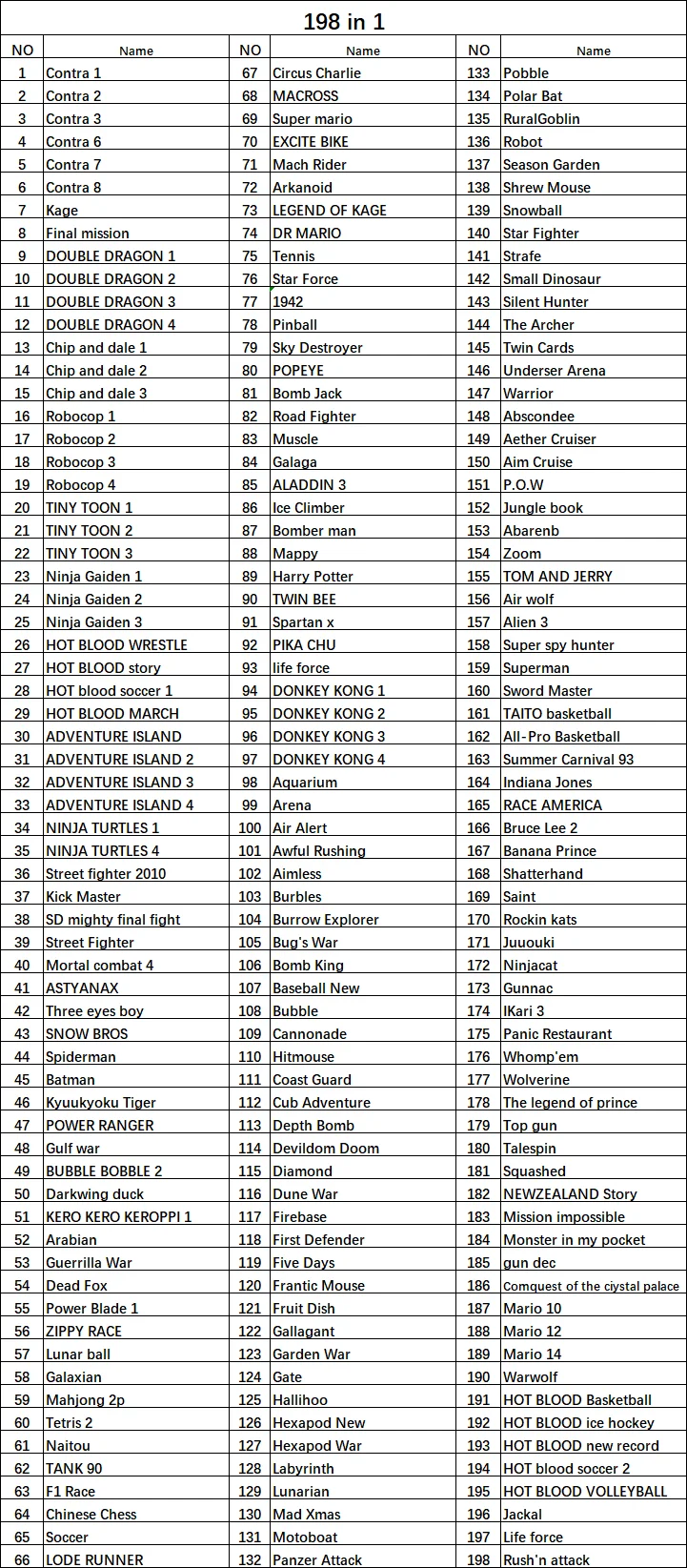 198 in 1

| NO | Name | NO | Name | NO | Name |
|---|---|---|---|---|---|
| 1 | Contra 1 | 67 | Circus Charlie | 133 | Pobble |
| 2 | Contra 2 | 68 | MACROSS | 134 | Polar Bat |
| 3 | Contra 3 | 69 | Super mario | 135 | RuralGoblin |
| 4 | Contra 6 | 70 | EXCITE BIKE | 136 | Robot |
| 5 | Contra 7 | 71 | Mach Rider | 137 | Season Garden |
| 6 | Contra 8 | 72 | Arkanoid | 138 | Shrew Mouse |
| 7 | Kage | 73 | LEGEND OF KAGE | 139 | Snowball |
| 8 | Final mission | 74 | DR MARIO | 140 | Star Fighter |
| 9 | DOUBLE DRAGON 1 | 75 | Tennis | 141 | Strafe |
| 10 | DOUBLE DRAGON 2 | 76 | Star Force | 142 | Small Dinosaur |
| 11 | DOUBLE DRAGON 3 | 77 | 1942 | 143 | Silent Hunter |
| 12 | DOUBLE DRAGON 4 | 78 | Pinball | 144 | The Archer |
| 13 | Chip and dale 1 | 79 | Sky Destroyer | 145 | Twin Cards |
| 14 | Chip and dale 2 | 80 | POPEYE | 146 | Underser Arena |
| 15 | Chip and dale 3 | 81 | Bomb Jack | 147 | Warrior |
| 16 | Robocop 1 | 82 | Road Fighter | 148 | Abscondee |
| 17 | Robocop 2 | 83 | Muscle | 149 | Aether Cruiser |
| 18 | Robocop 3 | 84 | Galaga | 150 | Aim Cruise |
| 19 | Robocop 4 | 85 | ALADDIN 3 | 151 | P.O.W |
| 20 | TINY TOON 1 | 86 | Ice Climber | 152 | Jungle book |
| 21 | TINY TOON 2 | 87 | Bomber man | 153 | Abarenb |
| 22 | TINY TOON 3 | 88 | Mappy | 154 | Zoom |
| 23 | Ninja Gaiden 1 | 89 | Harry Potter | 155 | TOM AND JERRY |
| 24 | Ninja Gaiden 2 | 90 | TWIN BEE | 156 | Air wolf |
| 25 | Ninja Gaiden 3 | 91 | Spartan x | 157 | Alien 3 |
| 26 | HOT BLOOD WRESTLE | 92 | PIKA CHU | 158 | Super spy hunter |
| 27 | HOT BLOOD story | 93 | life force | 159 | Superman |
| 28 | HOT blood soccer 1 | 94 | DONKEY KONG 1 | 160 | Sword Master |
| 29 | HOT BLOOD MARCH | 95 | DONKEY KONG 2 | 161 | TAITO basketball |
| 30 | ADVENTURE ISLAND | 96 | DONKEY KONG 3 | 162 | All-Pro Basketball |
| 31 | ADVENTURE ISLAND 2 | 97 | DONKEY KONG 4 | 163 | Summer Carnival 93 |
| 32 | ADVENTURE ISLAND 3 | 98 | Aquarium | 164 | Indiana Jones |
| 33 | ADVENTURE ISLAND 4 | 99 | Arena | 165 | RACE AMERICA |
| 34 | NINJA TURTLES 1 | 100 | Air Alert | 166 | Bruce Lee 2 |
| 35 | NINJA TURTLES 4 | 101 | Awful Rushing | 167 | Banana Prince |
| 36 | Street fighter 2010 | 102 | Aimless | 168 | Shatterhand |
| 37 | Kick Master | 103 | Burbles | 169 | Saint |
| 38 | SD mighty final fight | 104 | Burrow Explorer | 170 | Rockin kats |
| 39 | Street Fighter | 105 | Bug's War | 171 | Juuouki |
| 40 | Mortal combat 4 | 106 | Bomb King | 172 | Ninjacat |
| 41 | ASTYANAX | 107 | Baseball New | 173 | Gunnac |
| 42 | Three eyes boy | 108 | Bubble | 174 | IKari 3 |
| 43 | SNOW BROS | 109 | Cannonade | 175 | Panic Restaurant |
| 44 | Spiderman | 110 | Hitmouse | 176 | Whomp'em |
| 45 | Batman | 111 | Coast Guard | 177 | Wolverine |
| 46 | Kyuukyoku Tiger | 112 | Cub Adventure | 178 | The legend of prince |
| 47 | POWER RANGER | 113 | Depth Bomb | 179 | Top gun |
| 48 | Gulf war | 114 | Devildom Doom | 180 | Talespin |
| 49 | BUBBLE BOBBLE 2 | 115 | Diamond | 181 | Squashed |
| 50 | Darkwing duck | 116 | Dune War | 182 | NEWZEALAND Story |
| 51 | KERO KERO KEROPPI 1 | 117 | Firebase | 183 | Mission impossible |
| 52 | Arabian | 118 | First Defender | 184 | Monster in my pocket |
| 53 | Guerrilla War | 119 | Five Days | 185 | gun dec |
| 54 | Dead Fox | 120 | Frantic Mouse | 186 | Comquest of the ciystal palace |
| 55 | Power Blade 1 | 121 | Fruit Dish | 187 | Mario 10 |
| 56 | ZIPPY RACE | 122 | Gallagant | 188 | Mario 12 |
| 57 | Lunar ball | 123 | Garden War | 189 | Mario 14 |
| 58 | Galaxian | 124 | Gate | 190 | Warwolf |
| 59 | Mahjong 2p | 125 | Hallihoo | 191 | HOT BLOOD Basketball |
| 60 | Tetris 2 | 126 | Hexapod New | 192 | HOT BLOOD ice hockey |
| 61 | Naitou | 127 | Hexapod War | 193 | HOT BLOOD new record |
| 62 | TANK 90 | 128 | Labyrinth | 194 | HOT blood soccer 2 |
| 63 | F1 Race | 129 | Lunarian | 195 | HOT BLOOD VOLLEYBALL |
| 64 | Chinese Chess | 130 | Mad Xmas | 196 | Jackal |
| 65 | Soccer | 131 | Motoboat | 197 | Life force |
| 66 | LODE RUNNER | 132 | Panzer Attack | 198 | Rush'n attack |